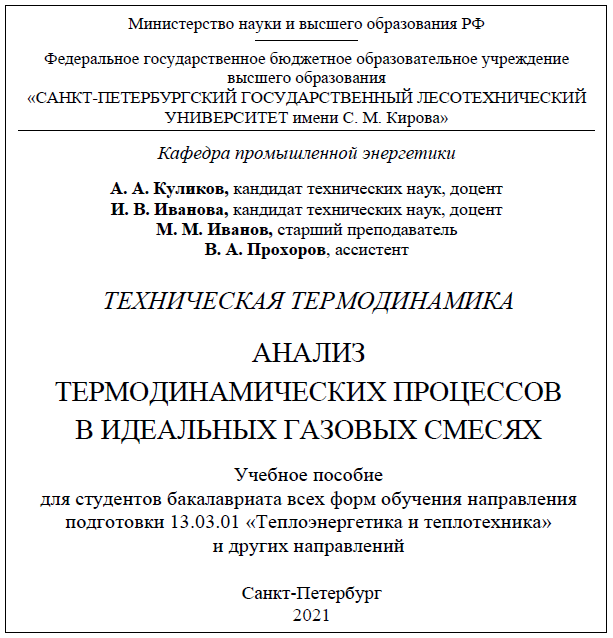 Министерство науки и высшего образования РФ

Федеральное государственное бюджетное образовательное учреждение высшего образования «САНКТ-ПЕТЕРБУРГСКИЙ ГОСУДАРСТВЕННЫЙ ЛЕСОТЕХНИЧЕСКИЙ УНИВЕРСИТЕТ имени С. М. Кирова»

Кафедра промышленной энергетики

А. А. Куликов, кандидат технических наук, доцент
И. В. Иванова, кандидат технических наук, доцент
М. М. Иванов, старший преподаватель
В. А. Прохоров, ассистент

ТЕХНИЧЕСКАЯ ТЕРМОДИНАМИКА

АНАЛИЗ ТЕРМОДИНАМИЧЕСКИХ ПРОЦЕССОВ В ИДЕАЛЬНЫХ ГАЗОВЫХ СМЕСЯХ

Учебное пособие
для студентов бакалавриата всех форм обучения направления подготовки 13.03.01 «Теплоэнергетика и теплотехника» и других направлений

Санкт-Петербург
2021